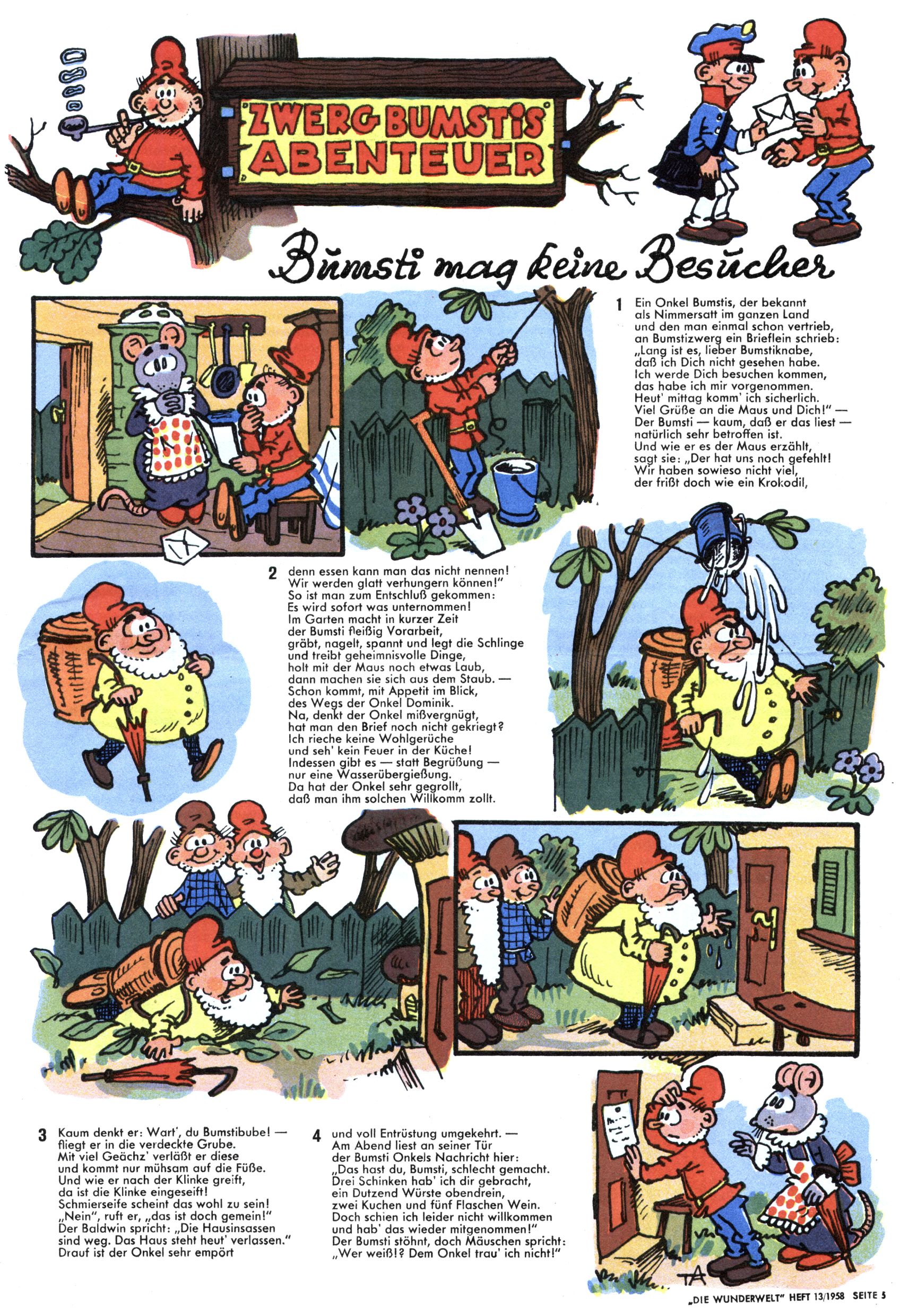 ZWERG BUMSTIS ABENTEUER

Bumsti mag keine Besucher

1 Ein Onkel Bumstis, der bekannt
als Nimmersatt im ganzen Land
und den man einmal schon vertrieb,
an Bumstizwerg ein Brieflein schrieb:
„Lang ist es, lieber Bumstiknabe,
daß ich Dich nicht gesehen habe.
Ich werde Dich besuchen kommen,
das habe ich mir vorgenommen.
Heut' mittag komm' ich sicherlich.
Viel Grüße an die Maus und Dich!" —
Der Bumsti — kaum, daß er das liest —
natürlich sehr betroffen ist.
Und wie er es der Maus erzählt,
sagt sie: „Der hat uns noch gefehlt!
Wir haben sowieso nicht viel,
der frißt doch wie ein Krokodil,

2 denn essen kann man das nicht nennen!
Wir werden glatt verhungern können!"
So ist man zum Entschluß gekommen:
Es wird sofort was unternommen!
Im Garten macht in kurzer Zeit
der Bumsti fleißig Vorarbeit,
gräbt, nagelt, spannt und legt die Schlinge
und treibt geheimnisvolle Dinge,
holt mit der Maus noch etwas Laub,
dann machen sie sich aus dem Staub. —
Schon kommt, mit Appetit im Blick,
des Wegs der Onkel Dominik.
Na, denkt der Onkel mißvergnügt,
hat man den Brief noch nicht gekriegt?
Ich rieche keine Wohlgerüche
und seh' kein Feuer in der Küche!
Indessen gibt es — statt Begrüßung —
nur eine Wasserübergießung.
Da hat der Onkel sehr gegrollt,
daß man ihm solchen Willkomm zollt.

3 Kaum denkt er: Wart', du Bumstibube! —
fliegt er in die verdeckte Grube.
Mit viel Geächz' verläßt er diese
und kommt nur mühsam auf die Füße.
Und wie er nach der Klinke greift,
da ist die Klinke eingeseift!
Schmierseife scheint das wohl zu sein!
„Nein", ruft er, „das ist doch gemein!"
Der Baldwin spricht: „Die Hausinsassen
sind weg. Das Haus steht heut' verlassen."
Drauf ist der Onkel sehr empört

4 und voll Entrüstung umgekehrt. —
Am Abend liest an seiner Tür
der Bumsti Onkels Nachricht hier:
„Das hast du, Bumsti, schlecht gemacht.
Drei Schinken hab' ich dir gebracht,
ein Dutzend Würste obendrein,
zwei Kuchen und fünf Flaschen Wein.
Doch schien ich leider nicht willkommen
und hab' das wieder mitgenommen!"
Der Bumsti stöhnt, doch Mäuschen spricht:
„Wer weiß!? Dem Onkel trau' ich nicht!"

TA

„DIE WUNDERWELT" HEFT 13/1958 SEITE 5